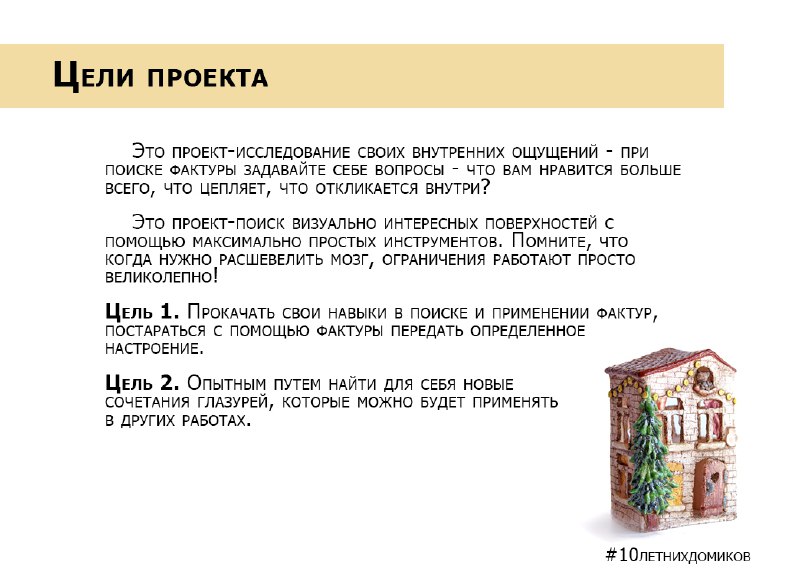 Цели проекта

Это проект-исследование своих внутренних ощущений - при поиске фактуры задавайте себе вопросы - что вам нравится больше всего, что цепляет, что откликается внутри?

Это проект-поиск визуально интересных поверхностей с помощью максимально простых инструментов. Помните, что когда нужно расшевелить мозг, ограничения работают просто великолепно!

Цель 1. Прокачать свои навыки в поиске и применении фактур, постараться с помощью фактуры передать определенное настроение.

Цель 2. Опытным путем найти для себя новые сочетания глазурей, которые можно будет применять в других работах.

#10летнихдомиков